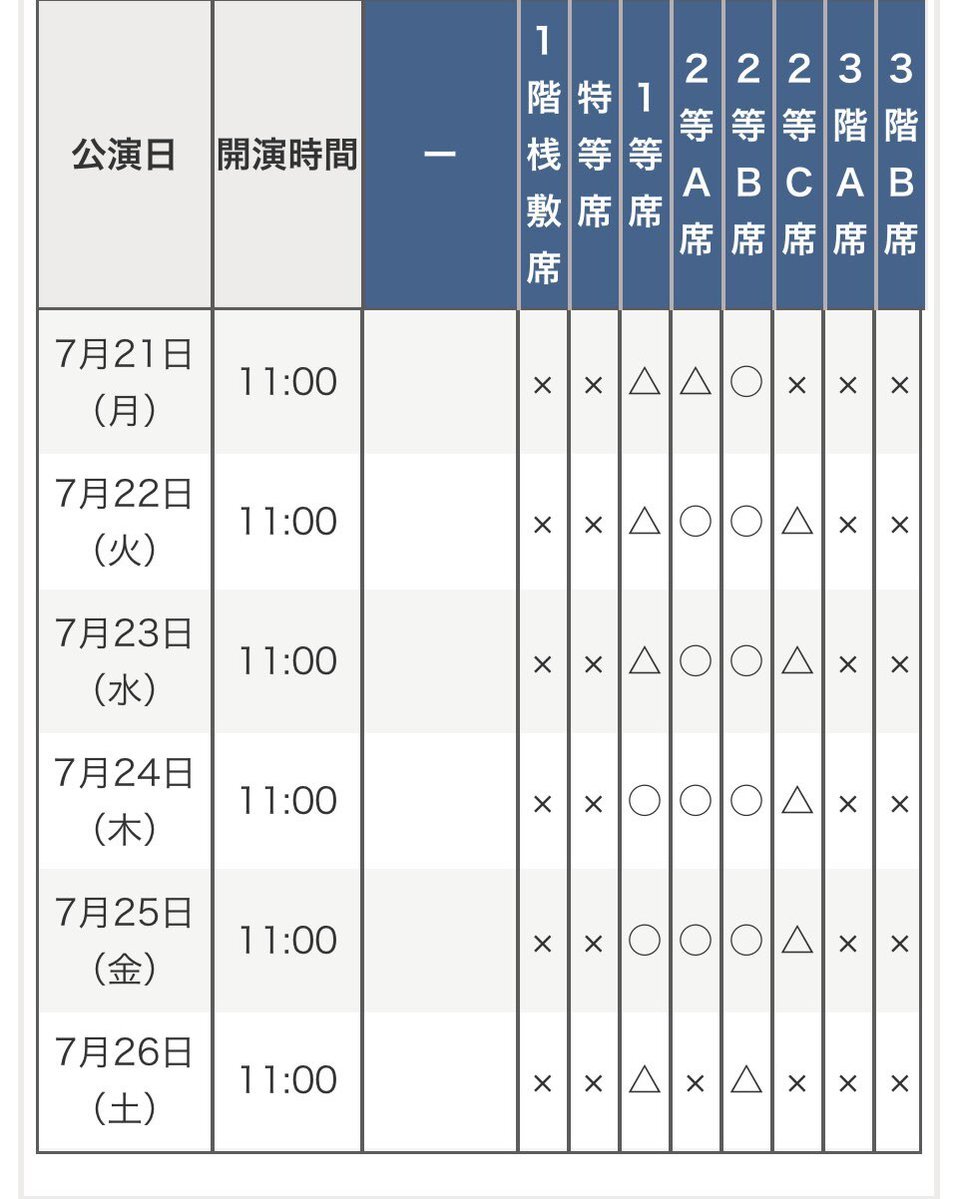 | 公演日 | 開演時間 | ー | 1階桟敷席 | 特等席 | 1等席 | 2等A席 | 2等B席 | 2等C席 | 3階A席 | 3階B席 |
|---|---|---|---|---|---|---|---|---|---|---|
| 7月21日（月） | 11:00 | | × | × | △ | △ | ○ | × | × | × |
| 7月22日（火） | 11:00 | | × | × | △ | ○ | ○ | △ | × | × |
| 7月23日（水） | 11:00 | | × | × | △ | ○ | ○ | △ | × | × |
| 7月24日（木） | 11:00 | | × | × | ○ | ○ | ○ | △ | × | × |
| 7月25日（金） | 11:00 | | × | × | ○ | ○ | ○ | △ | × | × |
| 7月26日（土） | 11:00 | | × | × | △ | × | △ | × | × | × |